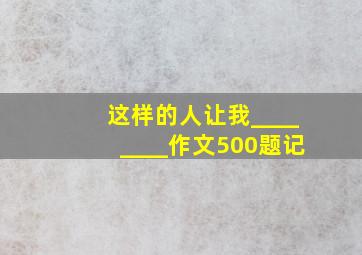 这样的人让我________作文500题记